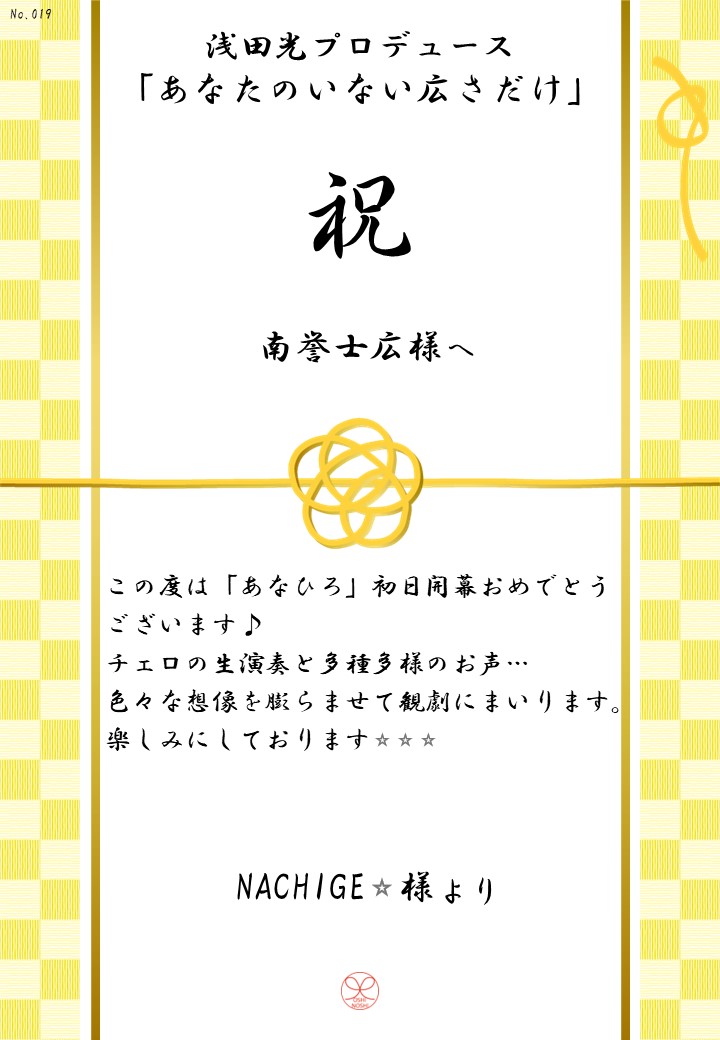 No.019

浅田光プロデュース
「あなたのいない広さだけ」

祝

南誉士広様へ

この度は「あなひろ」初日開幕おめでとうございます♪
チェロの生演奏と多種多様のお声…
色々な想像を膨らませて観劇にまいります。
楽しみにしております☆☆☆

NACHIGE☆様より

OSHI NOSHI